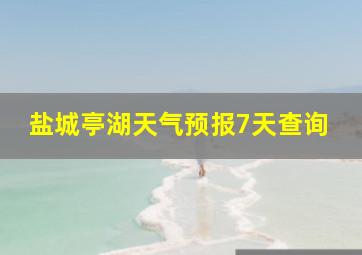 盐城亭湖天气预报7天查询